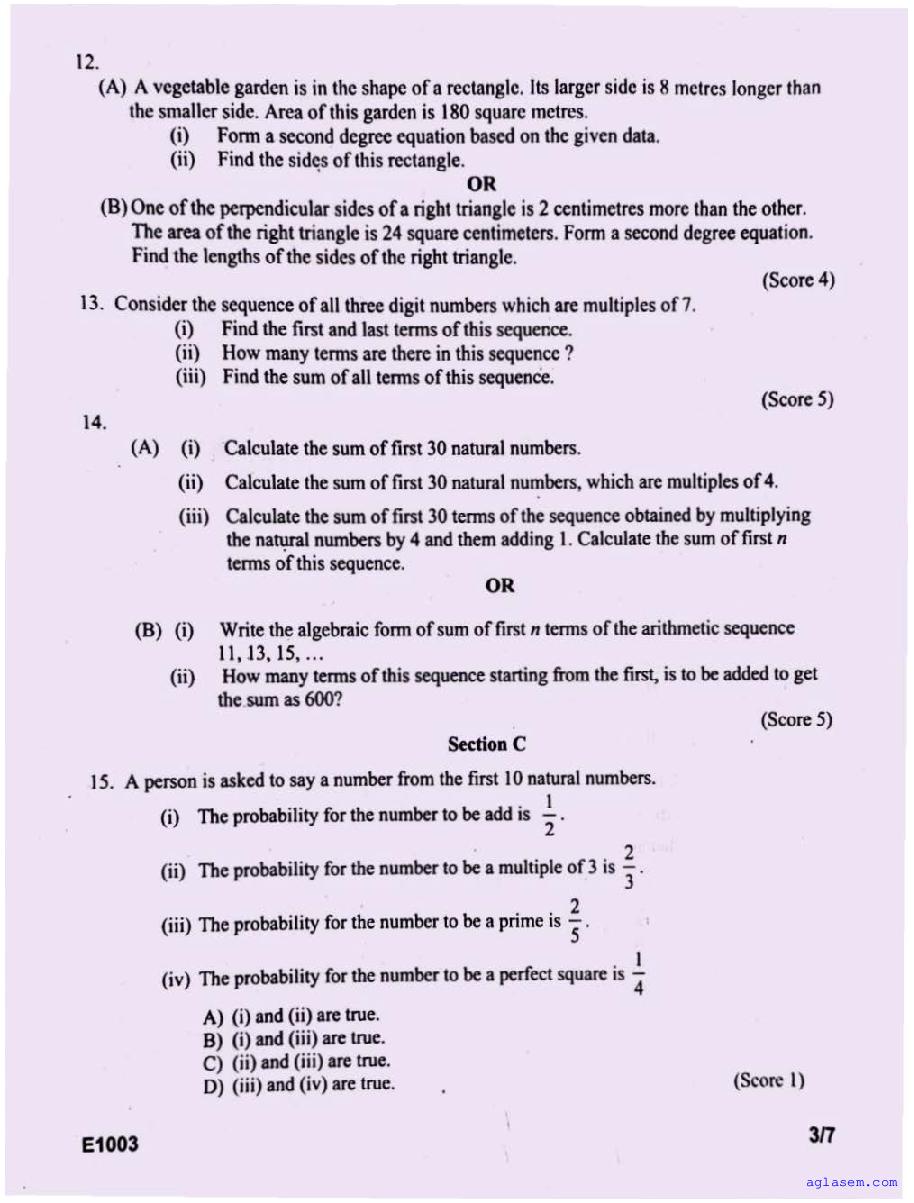 12.

(A) A vegetable garden is in the shape of a rectangle. Its larger side is 8 metres longer than the smaller side. Area of this garden is 180 square metres.

(i) Form a second degree equation based on the given data.

(ii) Find the sides of this rectangle.

OR

(B) One of the perpendicular sides of a right triangle is 2 centimetres more than the other. The area of the right triangle is 24 square centimeters. Form a second degree equation. Find the lengths of the sides of the right triangle.

(Score 4)

13. Consider the sequence of all three digit numbers which are multiples of 7.

(i) Find the first and last terms of this sequence.

(ii) How many terms are there in this sequence ?

(iii) Find the sum of all terms of this sequence.

(Score 5)

14.

(A) (i) Calculate the sum of first 30 natural numbers.

(ii) Calculate the sum of first 30 natural numbers, which are multiples of 4.

(iii) Calculate the sum of first 30 terms of the sequence obtained by multiplying the natural numbers by 4 and them adding 1. Calculate the sum of first $n$ terms of this sequence.

OR

(B) (i) Write the algebraic form of sum of first $n$ terms of the arithmetic sequence 11, 13, 15, ...

(ii) How many terms of this sequence starting from the first, is to be added to get the sum as 600?

(Score 5)

Section C

15. A person is asked to say a number from the first 10 natural numbers.

(i) The probability for the number to be add is $\frac{1}{2}$.

(ii) The probability for the number to be a multiple of 3 is $\frac{2}{3}$.

(iii) The probability for the number to be a prime is $\frac{2}{5}$.

(iv) The probability for the number to be a perfect square is $\frac{1}{4}$

A) (i) and (ii) are true.
B) (i) and (iii) are true.
C) (ii) and (iii) are true.
D) (iii) and (iv) are true.

(Score 1)

E1003

3/7

aglasem.com